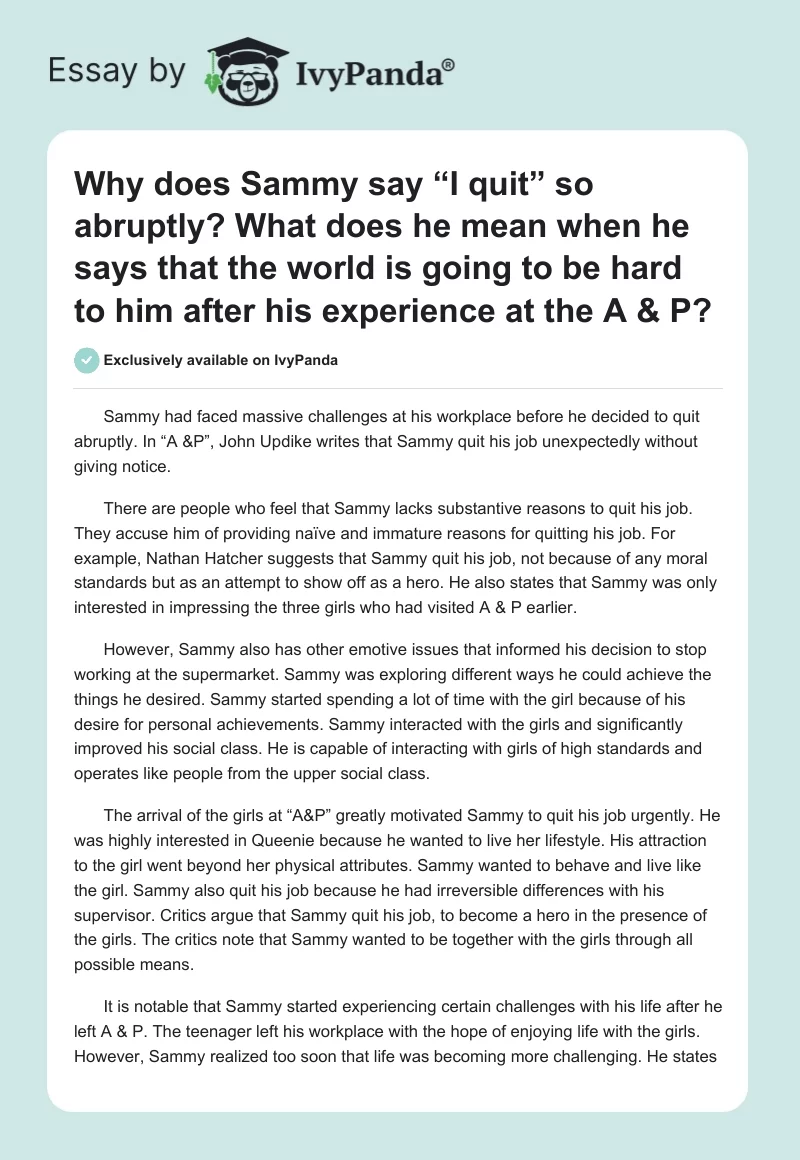 Essay by IvyPanda®

Why does Sammy say “I quit” so abruptly? What does he mean when he says that the world is going to be hard to him after his experience at the A & P?

Exclusively available on IvyPanda

Sammy had faced massive challenges at his workplace before he decided to quit abruptly. In “A &P”, John Updike writes that Sammy quit his job unexpectedly without giving notice.

There are people who feel that Sammy lacks substantive reasons to quit his job. They accuse him of providing naïve and immature reasons for quitting his job. For example, Nathan Hatcher suggests that Sammy quit his job, not because of any moral standards but as an attempt to show off as a hero. He also states that Sammy was only interested in impressing the three girls who had visited A & P earlier.

However, Sammy also has other emotive issues that informed his decision to stop working at the supermarket. Sammy was exploring different ways he could achieve the things he desired. Sammy started spending a lot of time with the girl because of his desire for personal achievements. Sammy interacted with the girls and significantly improved his social class. He is capable of interacting with girls of high standards and operates like people from the upper social class.

The arrival of the girls at “A&P” greatly motivated Sammy to quit his job urgently. He was highly interested in Queenie because he wanted to live her lifestyle. His attraction to the girl went beyond her physical attributes. Sammy wanted to behave and live like the girl. Sammy also quit his job because he had irreversible differences with his supervisor. Critics argue that Sammy quit his job, to become a hero in the presence of the girls. The critics note that Sammy wanted to be together with the girls through all possible means.

It is notable that Sammy started experiencing certain challenges with his life after he left A & P. The teenager left his workplace with the hope of enjoying life with the girls. However, Sammy realized too soon that life was becoming more challenging. He states